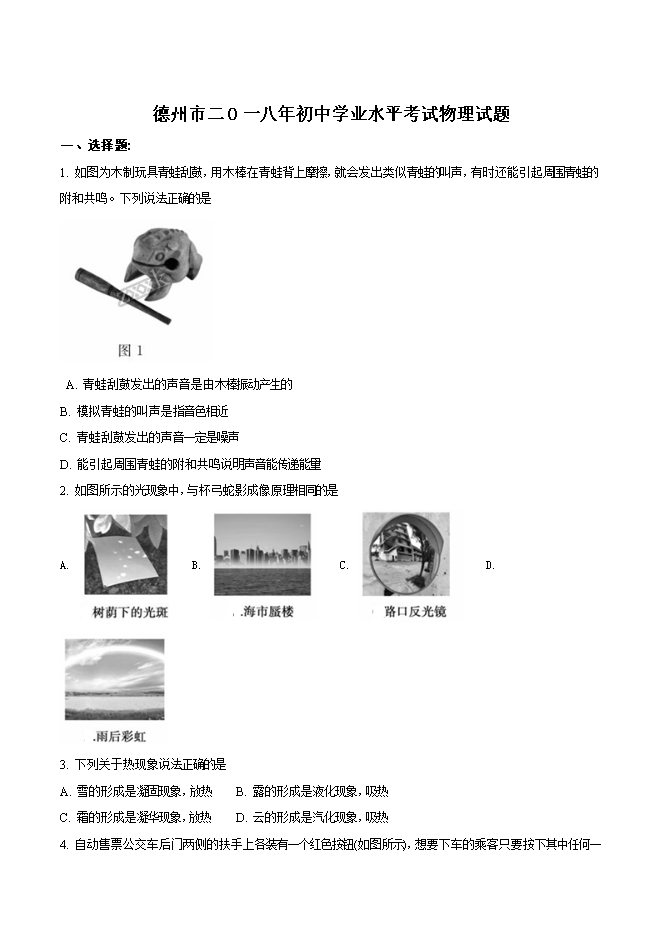 德州市二0一八年初中学业水平考试物理试题

一、选择题:

1. 如图为木制玩具青蛙刮鼓，用木棒在青蛙背上摩擦，就会发出类似青蛙的叫声，有时还能引起周围青蛙的附和共鸣。下列说法正确的是

图 1

A. 青蛙刮鼓发出的声音是由木棒振动产生的

B. 模拟青蛙的叫声是指音色相近

C. 青蛙刮鼓发出的声音一定是噪声

D. 能引起周围青蛙的附和共鸣说明声音能传递能量

2. 如图所示的光现象中，与杯弓蛇影成像原理相同的是

A. 树荫下的光斑 B. .海市蜃楼 C. 路口反光镜 D. .雨后彩虹

3. 下列关于热现象说法正确的是

A. 雪的形成是凝固现象，放热 B. 露的形成是液化现象，吸热

C. 霜的形成是凝华现象，放热 D. 云的形成是汽化现象，吸热

4. 自动售票公交车后门两侧的扶手上各装有一个红色按钮(如图所示)，想要下车的乘客只要按下其中任何一